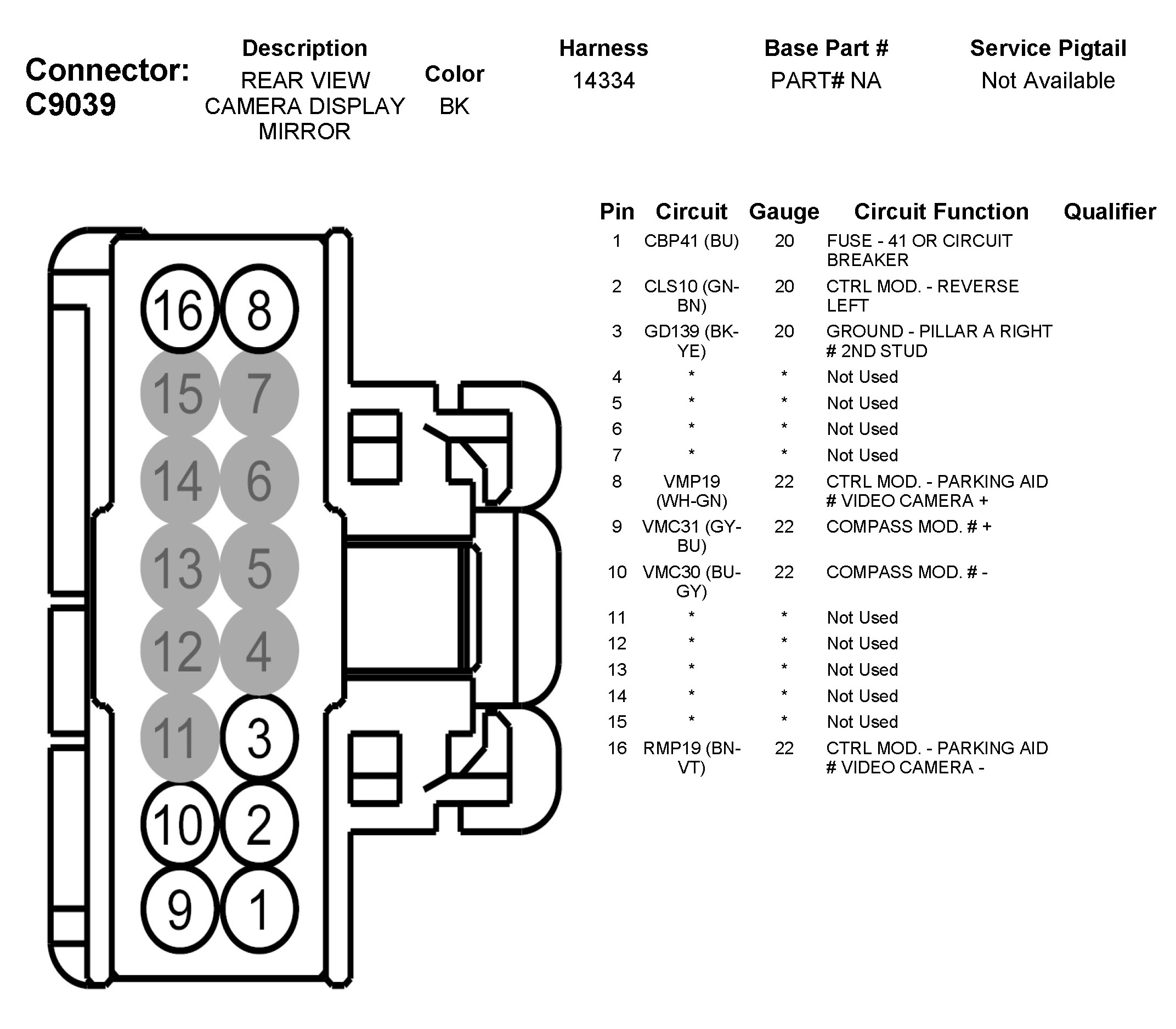 Connector: C9039

| Description | Color | Harness | Base Part # | Service Pigtail |
|---|---|---|---|---|
| REAR VIEW CAMERA DISPLAY MIRROR | BK | 14334 | PART# NA | Not Available |

16 8
15 7
14 6
13 5
12 4
11 3
10 2
9 1

| Pin | Circuit | Gauge | Circuit Function | Qualifier |
|---|---|---|---|---|
| 1 | CBP41 (BU) | 20 | FUSE - 41 OR CIRCUIT BREAKER | |
| 2 | CLS10 (GN-BN) | 20 | CTRL MOD. - REVERSE LEFT | |
| 3 | GD139 (BK-YE) | 20 | GROUND - PILLAR A RIGHT # 2ND STUD | |
| 4 | * | * | Not Used | |
| 5 | * | * | Not Used | |
| 6 | * | * | Not Used | |
| 7 | * | * | Not Used | |
| 8 | VMP19 (WH-GN) | 22 | CTRL MOD. - PARKING AID # VIDEO CAMERA + | |
| 9 | VMC31 (GY-BU) | 22 | COMPASS MOD. # + | |
| 10 | VMC30 (BU-GY) | 22 | COMPASS MOD. # - | |
| 11 | * | * | Not Used | |
| 12 | * | * | Not Used | |
| 13 | * | * | Not Used | |
| 14 | * | * | Not Used | |
| 15 | * | * | Not Used | |
| 16 | RMP19 (BN-VT) | 22 | CTRL MOD. - PARKING AID # VIDEO CAMERA - | |